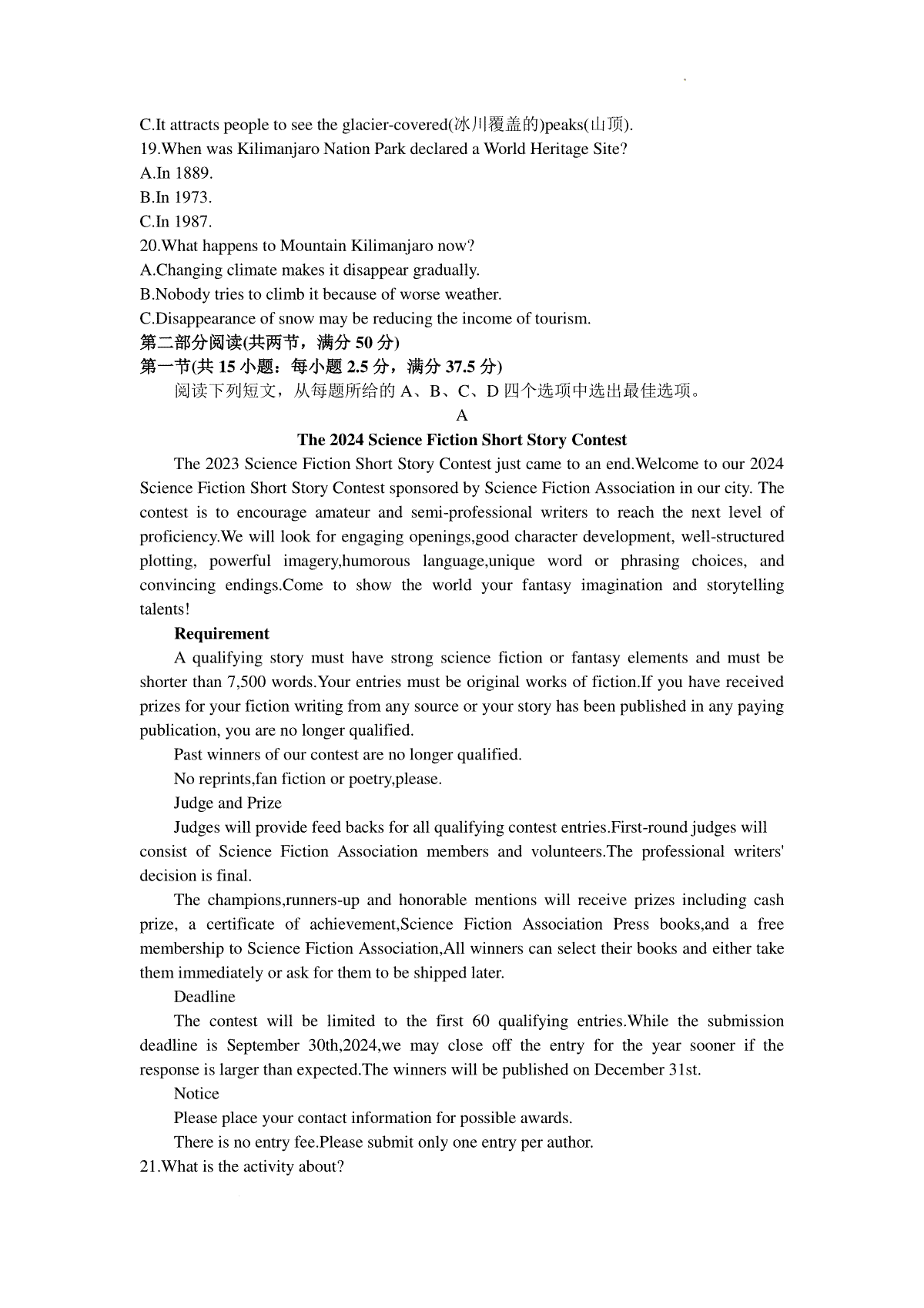 C.It attracts people to see the glacier-covered(冰川覆盖的)peaks(山顶).
19.When was Kilimanjaro Nation Park declared a World Heritage Site?
A.In 1889.
B.In 1973.
C.In 1987.
20.What happens to Mountain Kilimanjaro now?
A.Changing climate makes it disappear gradually.
B.Nobody tries to climb it because of worse weather.
C.Disappearance of snow may be reducing the income of tourism.
第二部分阅读(共两节，满分 50 分)
第一节(共 15 小题：每小题 2.5 分，满分 37.5 分)
阅读下列短文，从每题所给的 A、B、C、D 四个选项中选出最佳选项。
A
The 2024 Science Fiction Short Story Contest
The 2023 Science Fiction Short Story Contest just came to an end.Welcome to our 2024 Science Fiction Short Story Contest sponsored by Science Fiction Association in our city. The contest is to encourage amateur and semi-professional writers to reach the next level of proficiency.We will look for engaging openings,good character development, well-structured plotting, powerful imagery,humorous language,unique word or phrasing choices, and convincing endings.Come to show the world your fantasy imagination and storytelling talents!
Requirement
A qualifying story must have strong science fiction or fantasy elements and must be shorter than 7,500 words.Your entries must be original works of fiction.If you have received prizes for your fiction writing from any source or your story has been published in any paying publication, you are no longer qualified.
Past winners of our contest are no longer qualified.
No reprints,fan fiction or poetry,please.
Judge and Prize
Judges will provide feed backs for all qualifying contest entries.First-round judges will consist of Science Fiction Association members and volunteers.The professional writers' decision is final.
The champions,runners-up and honorable mentions will receive prizes including cash prize, a certificate of achievement,Science Fiction Association Press books,and a free membership to Science Fiction Association,All winners can select their books and either take them immediately or ask for them to be shipped later.
Deadline
The contest will be limited to the first 60 qualifying entries.While the submission deadline is September 30th,2024,we may close off the entry for the year sooner if the response is larger than expected.The winners will be published on December 31st.
Notice
Please place your contact information for possible awards.
There is no entry fee.Please submit only one entry per author.
21.What is the activity about?